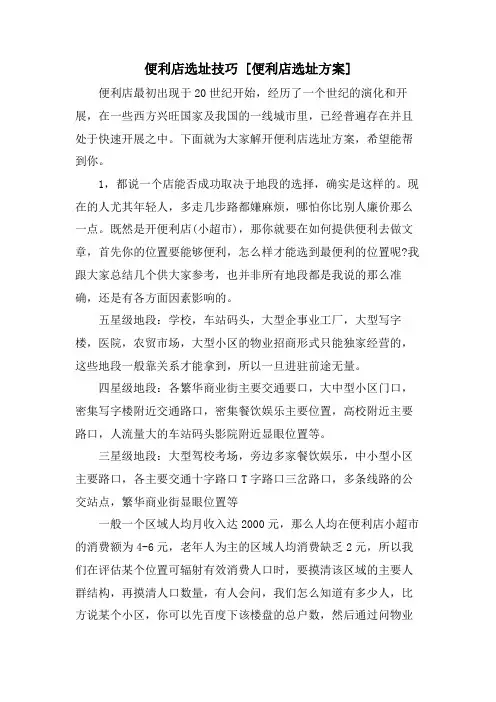 便利店选址技巧 [便利店选址方案]

便利店最初出现于20世纪开始，经历了一个世纪的演化和开展，在一些西方兴旺国家及我国的一线城市里，已经普遍存在并且处于快速开展之中。下面就为大家解开便利店选址方案，希望能帮到你。

1，都说一个店能否成功取决于地段的选择，确实是这样的。现在的人尤其年轻人，多走几步路都嫌麻烦，哪怕你比别人廉价那么一点。既然是开便利店(小超市)，那你就要在如何提供便利去做文章，首先你的位置要能够便利，怎么样才能选到最便利的位置呢?我跟大家总结几个供大家参考，也并非所有地段都是我说的那么准确，还是有各方面因素影响的。

五星级地段：学校，车站码头，大型企事业工厂，大型写字楼，医院，农贸市场，大型小区的物业招商形式只能独家经营的，这些地段一般靠关系才能拿到，所以一旦进驻前途无量。

四星级地段：各繁华商业街主要交通要口，大中型小区门口，密集写字楼附近交通路口，密集餐饮娱乐主要位置，高校附近主要路口，人流量大的车站码头影院附近显眼位置等。

三星级地段：大型驾校考场，旁边多家餐饮娱乐，中小型小区主要路口，各主要交通十字路口T字路口三岔路口，多条线路的公交站点，繁华商业街显眼位置等

一般一个区域人均月收入达2000元，那么人均在便利店小超市的消费额为4-6元，老年人为主的区域人均消费缺乏2元，所以我们在评估某个位置可辐射有效消费人口时，要摸清该区域的主要人群结构，再摸清人口数量，有人会问，我们怎么知道有多少人，比方说某个小区，你可以先百度下该楼盘的总户数，然后通过问物业